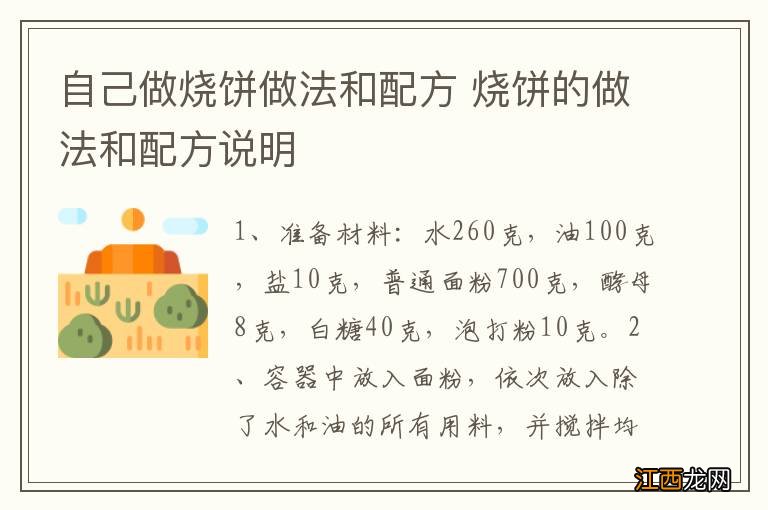 自己做烧饼做法和配方 烧饼的做法和配方说明

1、准备材料：水260克，油100克，盐10克，普通面粉700克，酵母8克，白糖40克，泡打粉10克。2、容器中放入面粉，依次放入除了水和油的所有用料，并搅拌均

江西龙网